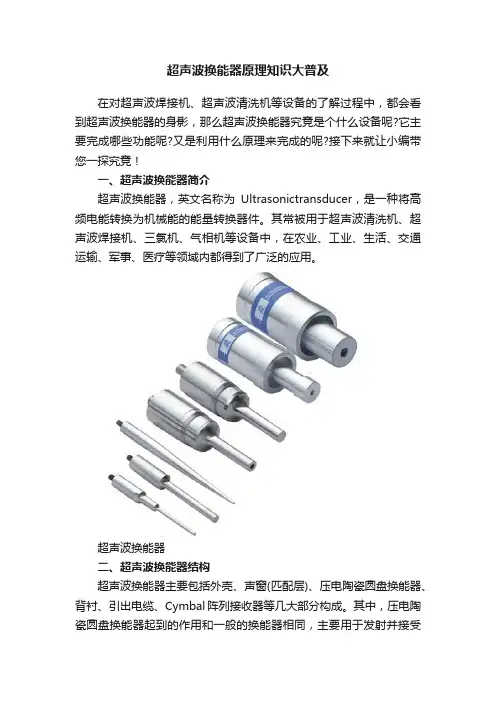 超声波换能器原理知识大普及

在对超声波焊接机、超声波清洗机等设备的了解过程中，都会看到超声波换能器的身影，那么超声波换能器究竟是个什么设备呢?它主要完成哪些功能呢?又是利用什么原理来完成的呢?接下来就让小编带您一探究竟！

一、超声波换能器简介

超声波换能器，英文名称为 Ultrasonictransducer，是一种将高频电能转换为机械能的能量转换器件。其常被用于超声波清洗机、超声波焊接机、三氯机、气相机等设备中，在农业、工业、生活、交通运输、军事、医疗等领域内都得到了广泛的应用。

超声波换能器

二、超声波换能器结构

超声波换能器主要包括外壳、声窗(匹配层)、压电陶瓷圆盘换能器、背衬、引出电缆、Cymbal 阵列接收器等几大部分构成。其中，压电陶瓷圆盘换能器起到的作用和一般的换能器相同，主要用于发射并接受